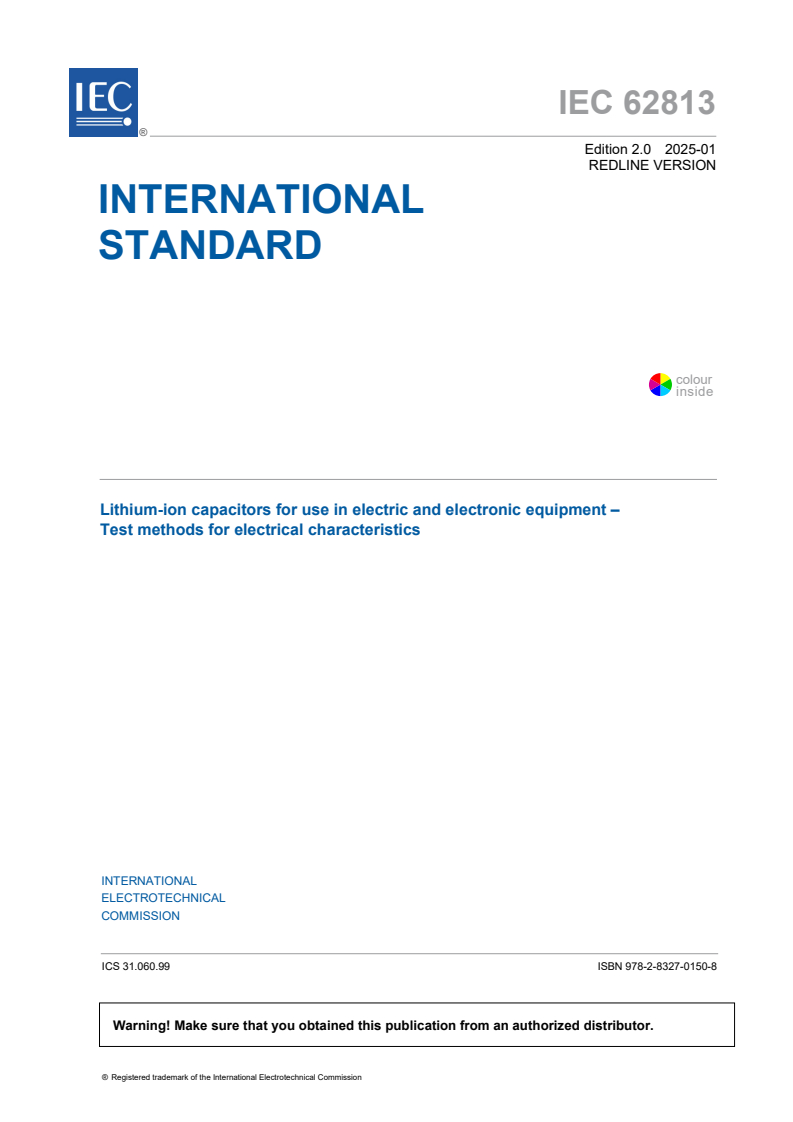 IEC ®

IEC 62813

Edition 2.0 2025-01
REDLINE VERSION

INTERNATIONAL STANDARD

colour inside

Lithium-ion capacitors for use in electric and electronic equipment – Test methods for electrical characteristics

INTERNATIONAL ELECTROTECHNICAL COMMISSION

ICS 31.060.99

ISBN 978-2-8327-0150-8

Warning! Make sure that you obtained this publication from an authorized distributor.

® Registered trademark of the International Electrotechnical Commission